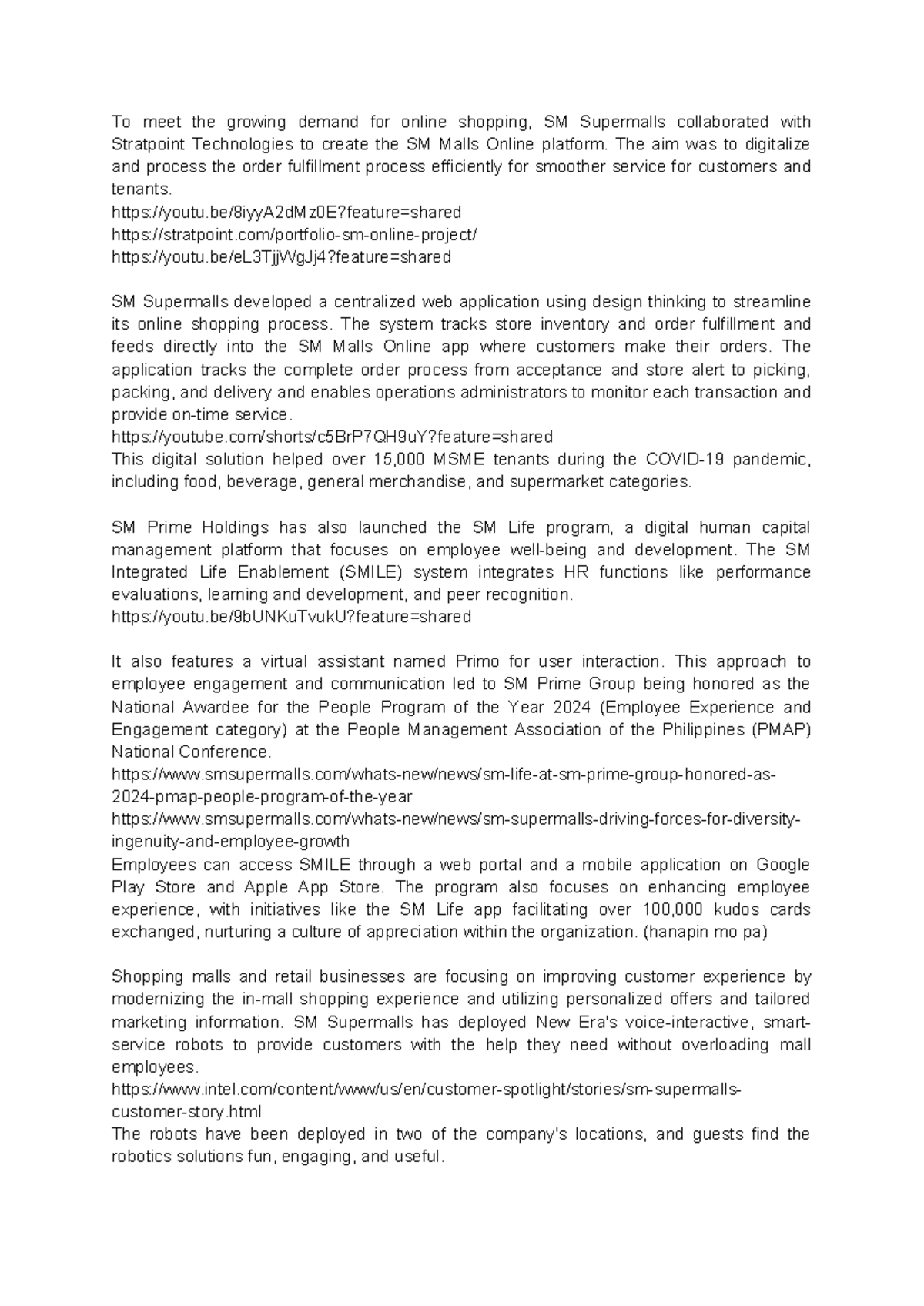 To meet the growing demand for online shopping, SM Supermalls collaborated with Stratpoint Technologies to create the SM Malls Online platform. The aim was to digitalize and process the order fulfillment process efficiently for smoother service for customers and tenants.
https://youtu.be/8iyyA2dMz0E?feature=shared
https://stratpoint.com/portfolio-sm-online-project/
https://youtu.be/eL3TjjWgJj4?feature=shared

SM Supermalls developed a centralized web application using design thinking to streamline its online shopping process. The system tracks store inventory and order fulfillment and feeds directly into the SM Malls Online app where customers make their orders. The application tracks the complete order process from acceptance and store alert to picking, packing, and delivery and enables operations administrators to monitor each transaction and provide on-time service.
https://youtube.com/shorts/c5BrP7QH9uY?feature=shared
This digital solution helped over 15,000 MSME tenants during the COVID-19 pandemic, including food, beverage, general merchandise, and supermarket categories.

SM Prime Holdings has also launched the SM Life program, a digital human capital management platform that focuses on employee well-being and development. The SM Integrated Life Enablement (SMILE) system integrates HR functions like performance evaluations, learning and development, and peer recognition.
https://youtu.be/9bUNKuTvukU?feature=shared

It also features a virtual assistant named Primo for user interaction. This approach to employee engagement and communication led to SM Prime Group being honored as the National Awardee for the People Program of the Year 2024 (Employee Experience and Engagement category) at the People Management Association of the Philippines (PMAP) National Conference.
https://www.smsupermalls.com/whats-new/news/sm-life-at-sm-prime-group-honored-as-2024-pmap-people-program-of-the-year
https://www.smsupermalls.com/whats-new/news/sm-supermalls-driving-forces-for-diversity-ingenuity-and-employee-growth
Employees can access SMILE through a web portal and a mobile application on Google Play Store and Apple App Store. The program also focuses on enhancing employee experience, with initiatives like the SM Life app facilitating over 100,000 kudos cards exchanged, nurturing a culture of appreciation within the organization. (hanapin mo pa)

Shopping malls and retail businesses are focusing on improving customer experience by modernizing the in-mall shopping experience and utilizing personalized offers and tailored marketing information. SM Supermalls has deployed New Era's voice-interactive, smart-service robots to provide customers with the help they need without overloading mall employees.
https://www.intel.com/content/www/us/en/customer-spotlight/stories/sm-supermalls-customer-story.html
The robots have been deployed in two of the company's locations, and guests find the robotics solutions fun, engaging, and useful.